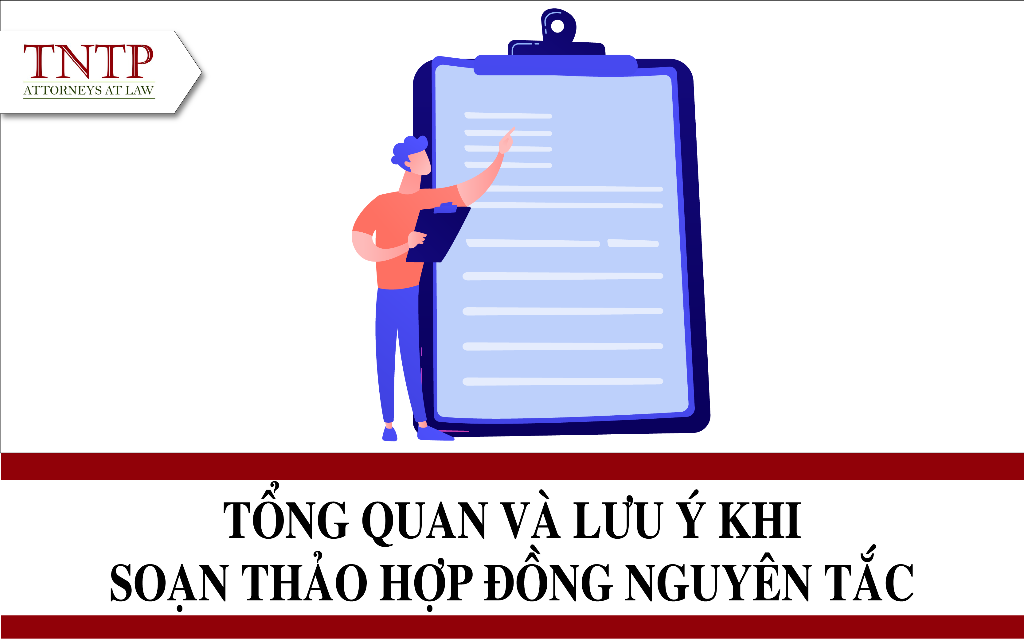 TNTP
ATTORNEYS AT LAW

TỔNG QUAN VÀ LƯU Ý KHI
SOẠN THẢO HỢP ĐỒNG NGUYÊN TẮC